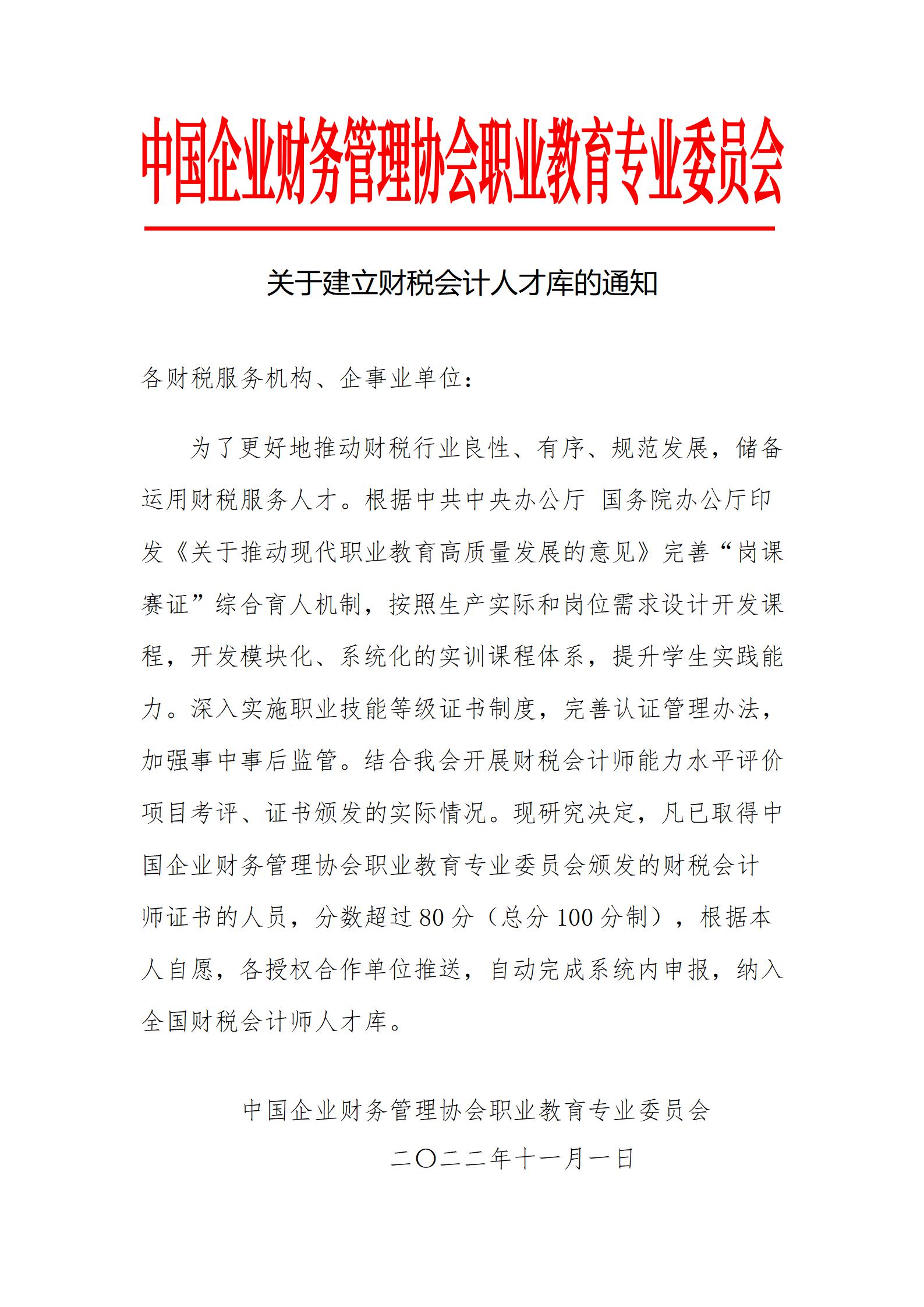 中国企业财务管理协会职业教育专业委员会

关于建立财税会计人才库的通知

各财税服务机构、企事业单位：

为了更好地推动财税行业良性、有序、规范发展，储备运用财税服务人才。根据中共中央办公厅 国务院办公厅印发《关于推动现代职业教育高质量发展的意见》完善“岗课赛证”综合育人机制，按照生产实际和岗位需求设计开发课程，开发模块化、系统化的实训课程体系，提升学生实践能力。深入实施职业技能等级证书制度，完善认证管理办法，加强事中事后监管。结合我会开展财税会计师能力水平评价项目考评、证书颁发的实际情况。现研究决定，凡已取得中国企业财务管理协会职业教育专业委员会颁发的财税会计师证书的人员，分数超过 80 分（总分 100 分制），根据本人自愿，各授权合作单位推送，自动完成系统内申报，纳入全国财税会计师人才库。

中国企业财务管理协会职业教育专业委员会
二〇二二年十一月一日